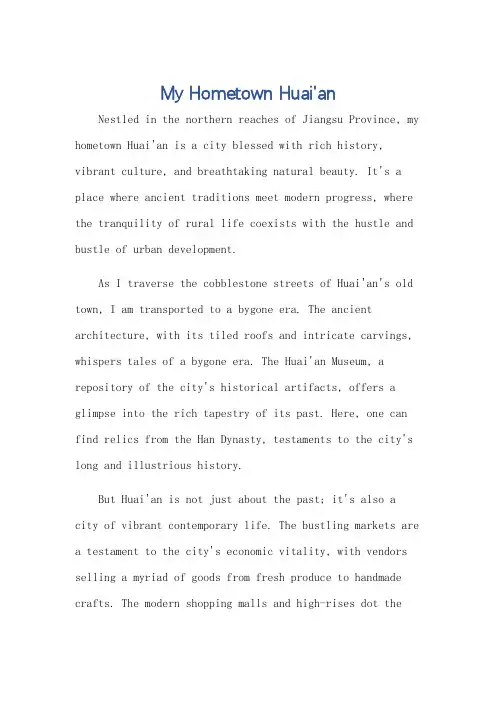 My Hometown Huai'an

Nestled in the northern reaches of Jiangsu Province, my hometown Huai'an is a city blessed with rich history, vibrant culture, and breathtaking natural beauty. It's a place where ancient traditions meet modern progress, where the tranquility of rural life coexists with the hustle and bustle of urban development.

As I traverse the cobblestone streets of Huai'an's old town, I am transported to a bygone era. The ancient architecture, with its tiled roofs and intricate carvings, whispers tales of a bygone era. The Huai'an Museum, a repository of the city's historical artifacts, offers a glimpse into the rich tapestry of its past. Here, one can find relics from the Han Dynasty, testaments to the city's long and illustrious history.

But Huai'an is not just about the past; it's also a city of vibrant contemporary life. The bustling markets are a testament to the city's economic vitality, with vendors selling a myriad of goods from fresh produce to handmade crafts. The modern shopping malls and high-rises dot the